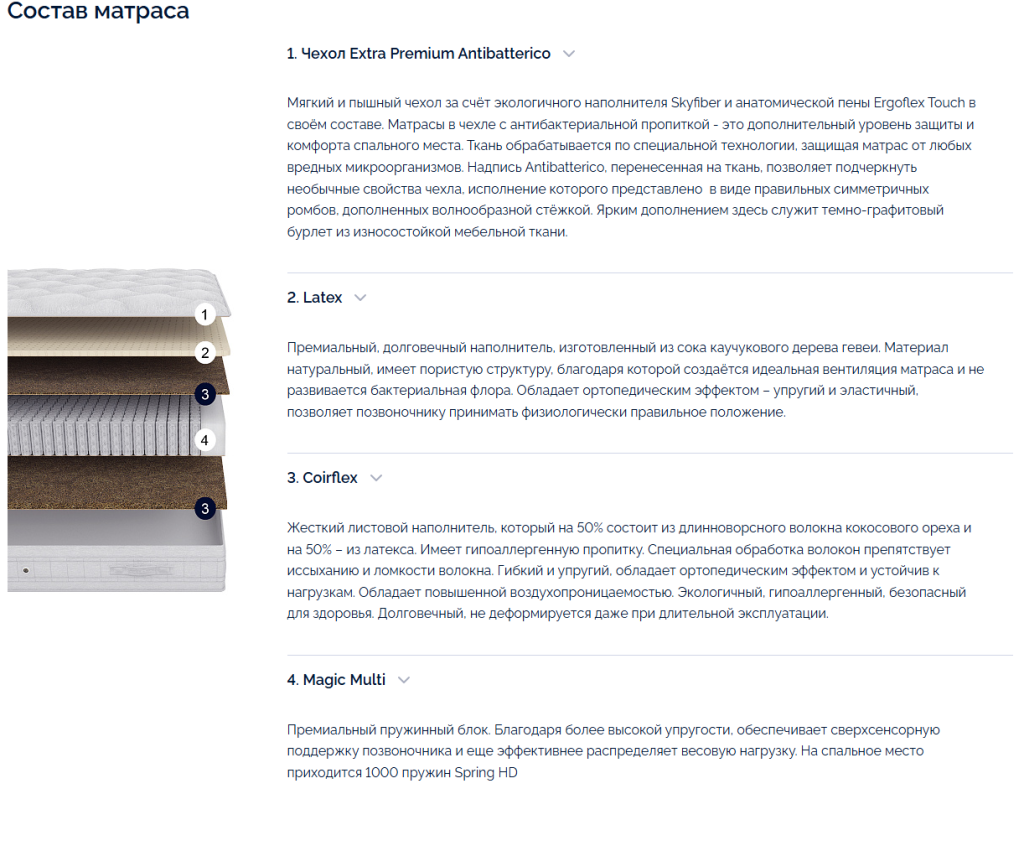 Состав матраса

1
2
3
4
3

1. Чехол Extra Premium Antibatterico

Мягкий и пышный чехол за счёт экологичного наполнителя Skyfiber и анатомической пены Ergoflex Touch в своём составе. Матрасы в чехле с антибактериальной пропиткой - это дополнительный уровень защиты и комфорта спального места. Ткань обрабатывается по специальной технологии, защищая матрас от любых вредных микроорганизмов. Надпись Antibatterico, перенесенная на ткань, позволяет подчеркнуть необычные свойства чехла, исполнение которого представлено в виде правильных симметричных ромбов, дополненных волнообразной стёжкой. Ярким дополнением здесь служит темно-графитовый бурлет из износостойкой мебельной ткани.

2. Latex

Премиальный, долговечный наполнитель, изготовленный из сока каучукового дерева гевеи. Материал натуральный, имеет пористую структуру, благодаря которой создаётся идеальная вентиляция матраса и не развивается бактериальная флора. Обладает ортопедическим эффектом – упругий и эластичный, позволяет позвоночнику принимать физиологически правильное положение.

3. Coirflex

Жесткий листовой наполнитель, который на 50% состоит из длинноворсного волокна кокосового ореха и на 50% – из латекса. Имеет гипоаллергенную пропитку. Специальная обработка волокон препятствует иссыханию и ломкости волокна. Гибкий и упругий, обладает ортопедическим эффектом и устойчив к нагрузкам. Обладает повышенной воздухопроницаемостью. Экологичный, гипоаллергенный, безопасный для здоровья. Долговечный, не деформируется даже при длительной эксплуатации.

4. Magic Multi

Премиальный пружинный блок. Благодаря более высокой упругости, обеспечивает сверхсенсорную поддержку позвоночника и еще эффективнее распределяет весовую нагрузку. На спальное место приходится 1000 пружин Spring HD